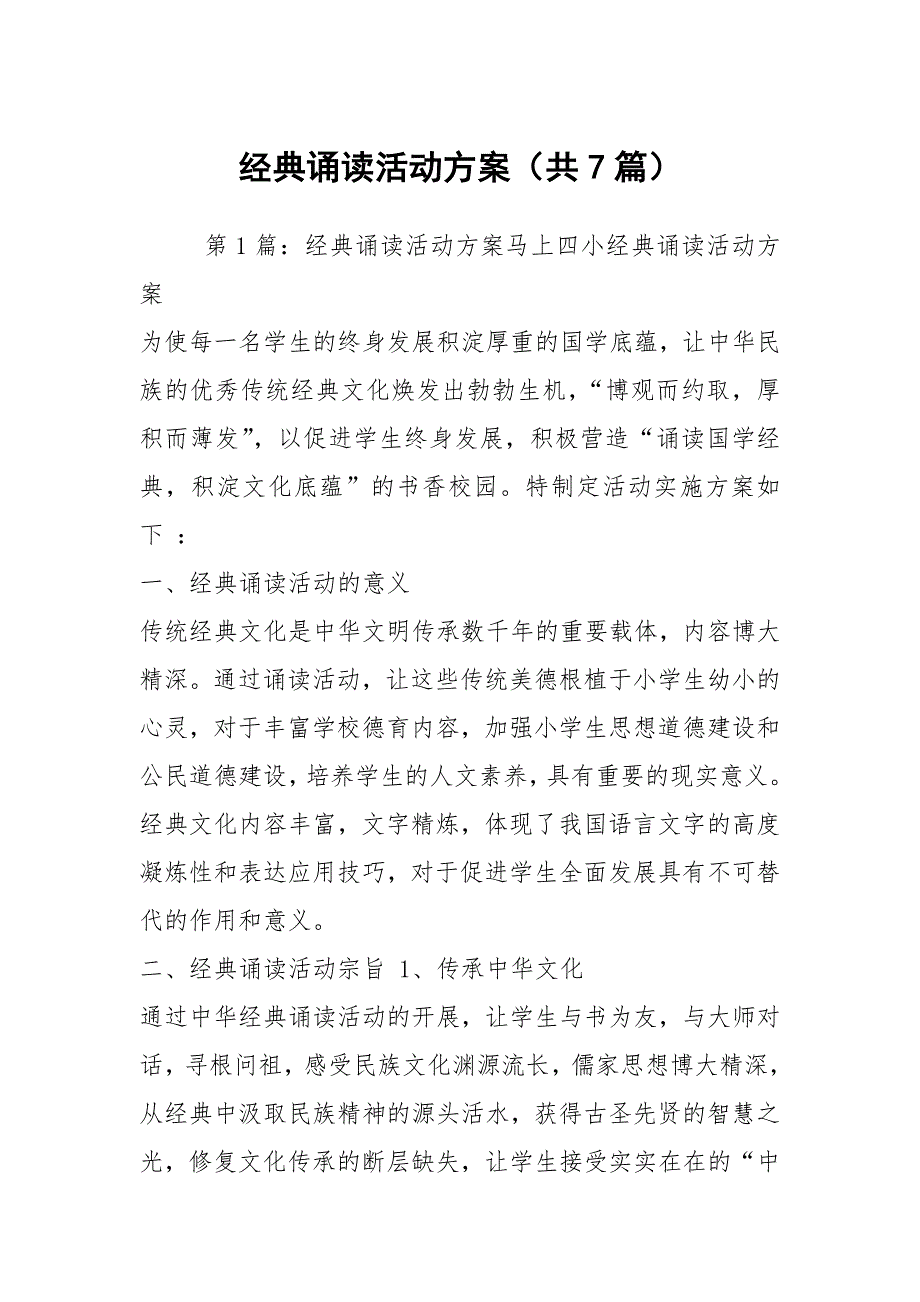 经典诵读活动方案（共7篇）

第1篇：经典诵读活动方案马上四小经典诵读活动方案

为使每一名学生的终身发展积淀厚重的国学底蕴，让中华民族的优秀传统经典文化焕发出勃勃生机，“博观而约取，厚积而薄发”，以促进学生终身发展，积极营造“诵读国学经典，积淀文化底蕴”的书香校园。特制定活动实施方案如下 ：

一、经典诵读活动的意义

传统经典文化是中华文明传承数千年的重要载体，内容博大精深。通过诵读活动，让这些传统美德根植于小学生幼小的心灵，对于丰富学校德育内容，加强小学生思想道德建设和公民道德建设，培养学生的人文素养，具有重要的现实意义。经典文化内容丰富，文字精炼，体现了我国语言文字的高度凝炼性和表达应用技巧，对于促进学生全面发展具有不可替代的作用和意义。

二、经典诵读活动宗旨 1、传承中华文化

通过中华经典诵读活动的开展，让学生与书为友，与大师对话，寻根问祖，感受民族文化渊源流长，儒家思想博大精深，从经典中汲取民族精神的源头活水，获得古圣先贤的智慧之光，修复文化传承的断层缺失，让学生接受实实在在的“中